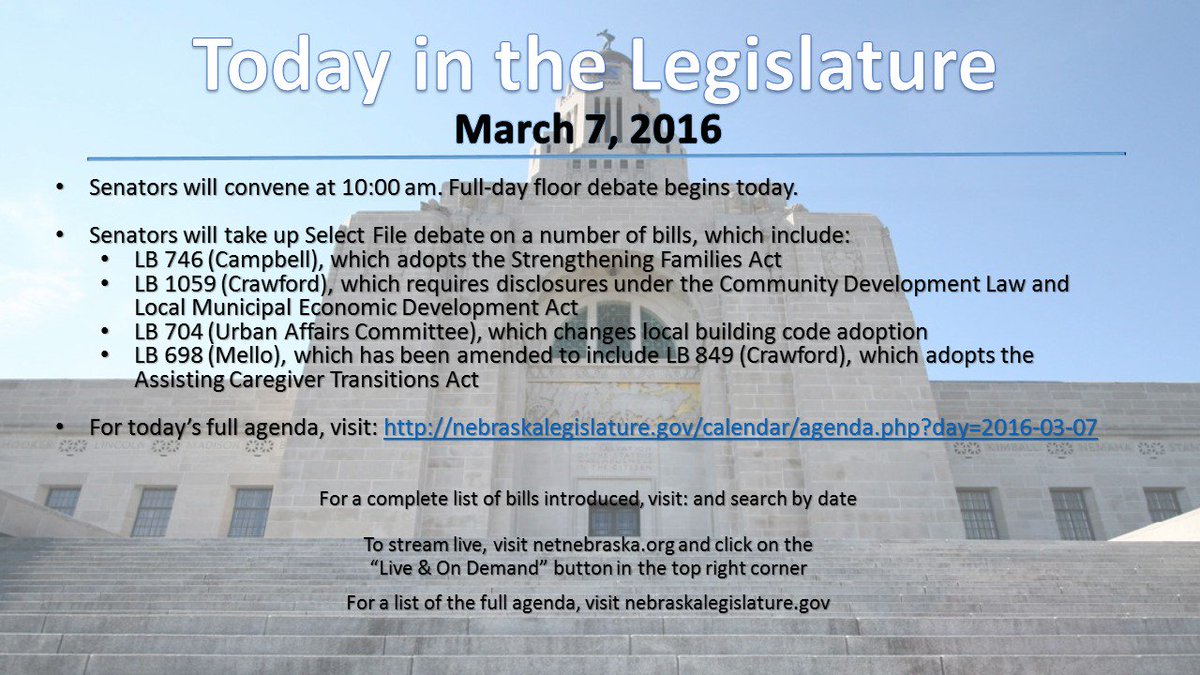 Today in the Legislature
March 7, 2016

• Senators will convene at 10:00 am. Full-day floor debate begins today.

• Senators will take up Select File debate on a number of bills, which include:
  • LB 746 (Campbell), which adopts the Strengthening Families Act
  • LB 1059 (Crawford), which requires disclosures under the Community Development Law and Local Municipal Economic Development Act
  • LB 704 (Urban Affairs Committee), which changes local building code adoption
  • LB 698 (Mello), which has been amended to include LB 849 (Crawford), which adopts the Assisting Caregiver Transitions Act

• For today's full agenda, visit: http://nebraskalegislature.gov/calendar/agenda.php?day=2016-03-07

For a complete list of bills introduced, visit: and search by date

To stream live, visit netnebraska.org and click on the "Live & On Demand" button in the top right corner

For a list of the full agenda, visit nebraskalegislature.gov